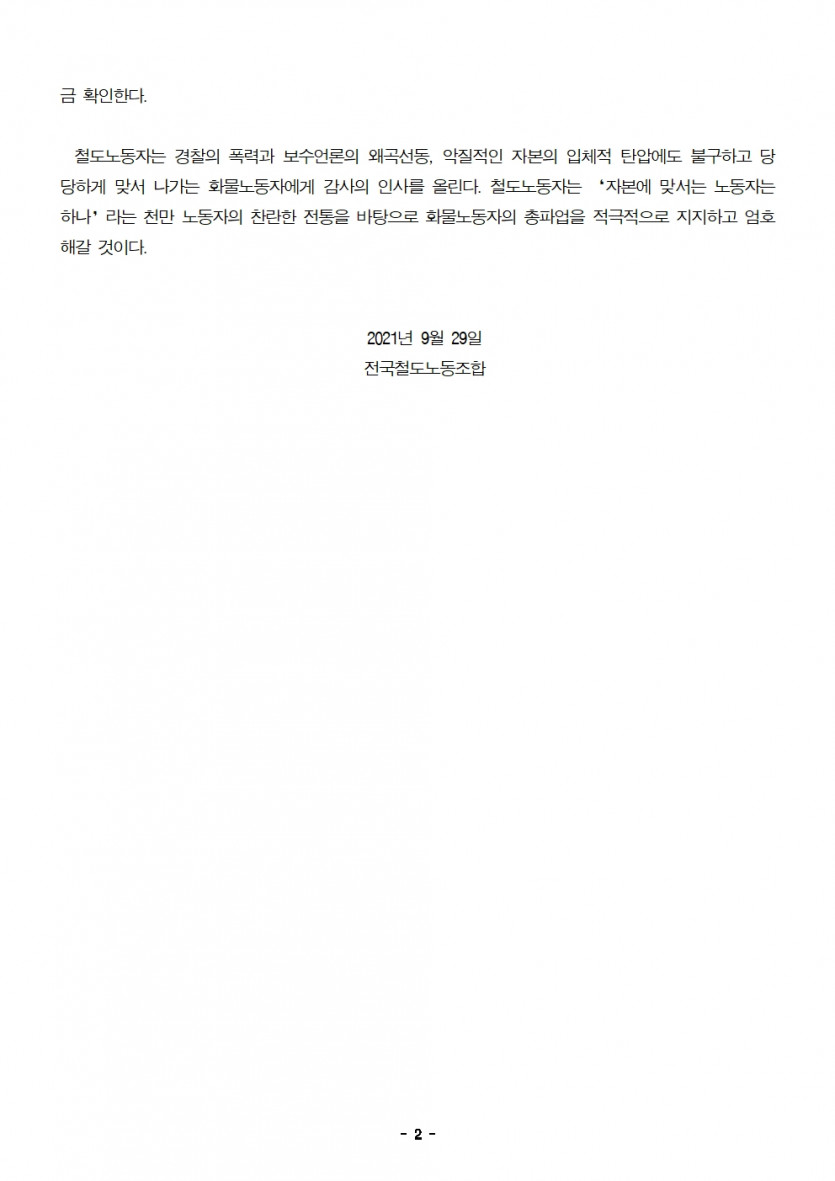 금 확인한다.

철도노동자는 경찰의 폭력과 보수언론의 왜곡선동, 악질적인 자본의 입체적 탄압에도 불구하고 당당하게 맞서 나가는 화물노동자에게 감사의 인사를 올린다. 철도노동자는 '자본에 맞서는 노동자는 하나' 라는 천만 노동자의 찬란한 전통을 바탕으로 화물노동자의 총파업을 적극적으로 지지하고 엄호해갈 것이다.

2021년 9월 29일
전국철도노동조합

- 2 -